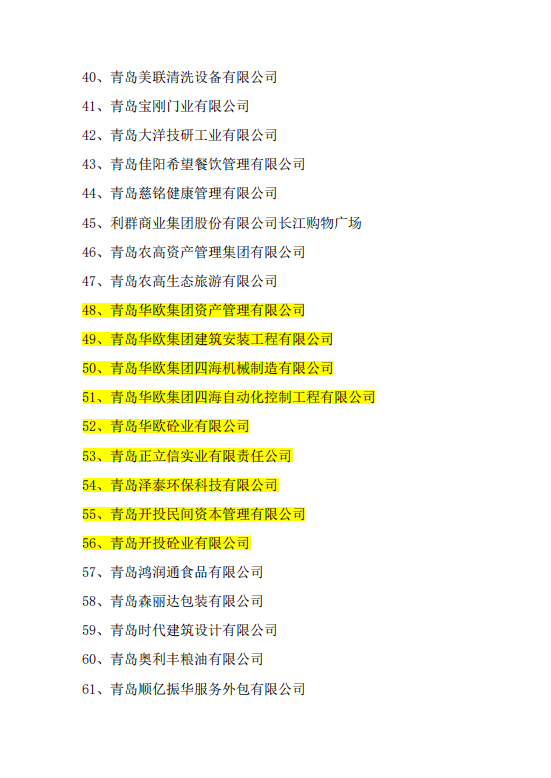 40、青岛美联清洗设备有限公司

41、青岛宝刚门业有限公司

42、青岛大洋技研工业有限公司

43、青岛佳阳希望餐饮管理有限公司

44、青岛慈铭健康管理有限公司

45、利群商业集团股份有限公司长江购物广场

46、青岛农高资产管理集团有限公司

47、青岛农高生态旅游有限公司

48、青岛华欧集团资产管理有限公司

49、青岛华欧集团建筑安装工程有限公司

50、青岛华欧集团四海机械制造有限公司

51、青岛华欧集团四海自动化控制工程有限公司

52、青岛华欧砼业有限公司

53、青岛正立信实业有限责任公司

54、青岛泽泰环保科技有限公司

55、青岛开投民间资本管理有限公司

56、青岛开投砼业有限公司

57、青岛鸿润通食品有限公司

58、青岛森丽达包装有限公司

59、青岛时代建筑设计有限公司

60、青岛奥利丰粮油有限公司

61、青岛顺亿振华服务外包有限公司